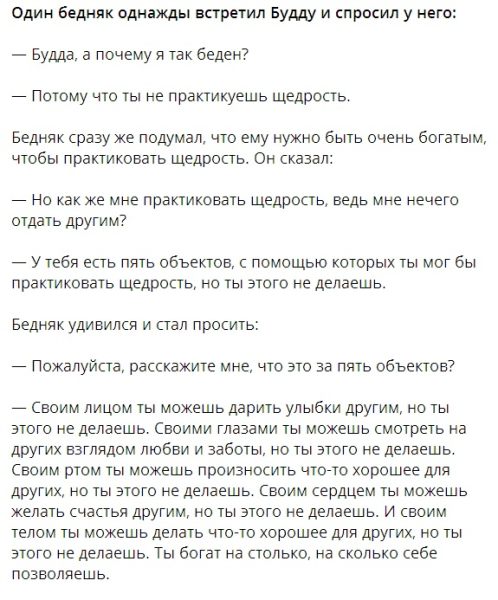 Один бедняк однажды встретил Будду и спросил у него:

— Будда, а почему я так беден?

— Потому что ты не практикуешь щедрость.

Бедняк сразу же подумал, что ему нужно быть очень богатым, чтобы практиковать щедрость. Он сказал:

— Но как же мне практиковать щедрость, ведь мне нечего отдать другим?

— У тебя есть пять объектов, с помощью которых ты мог бы практиковать щедрость, но ты этого не делаешь.

Бедняк удивился и стал просить:

— Пожалуйста, расскажите мне, что это за пять объектов?

— Своим лицом ты можешь дарить улыбки другим, но ты этого не делаешь. Своими глазами ты можешь смотреть на других взглядом любви и заботы, но ты этого не делаешь. Своим ртом ты можешь произносить что-то хорошее для других, но ты этого не делаешь. Своим сердцем ты можешь желать счастья другим, но ты этого не делаешь. И своим телом ты можешь делать что-то хорошее для других, но ты этого не делаешь. Ты богат на столько, на сколько себе позволяешь.